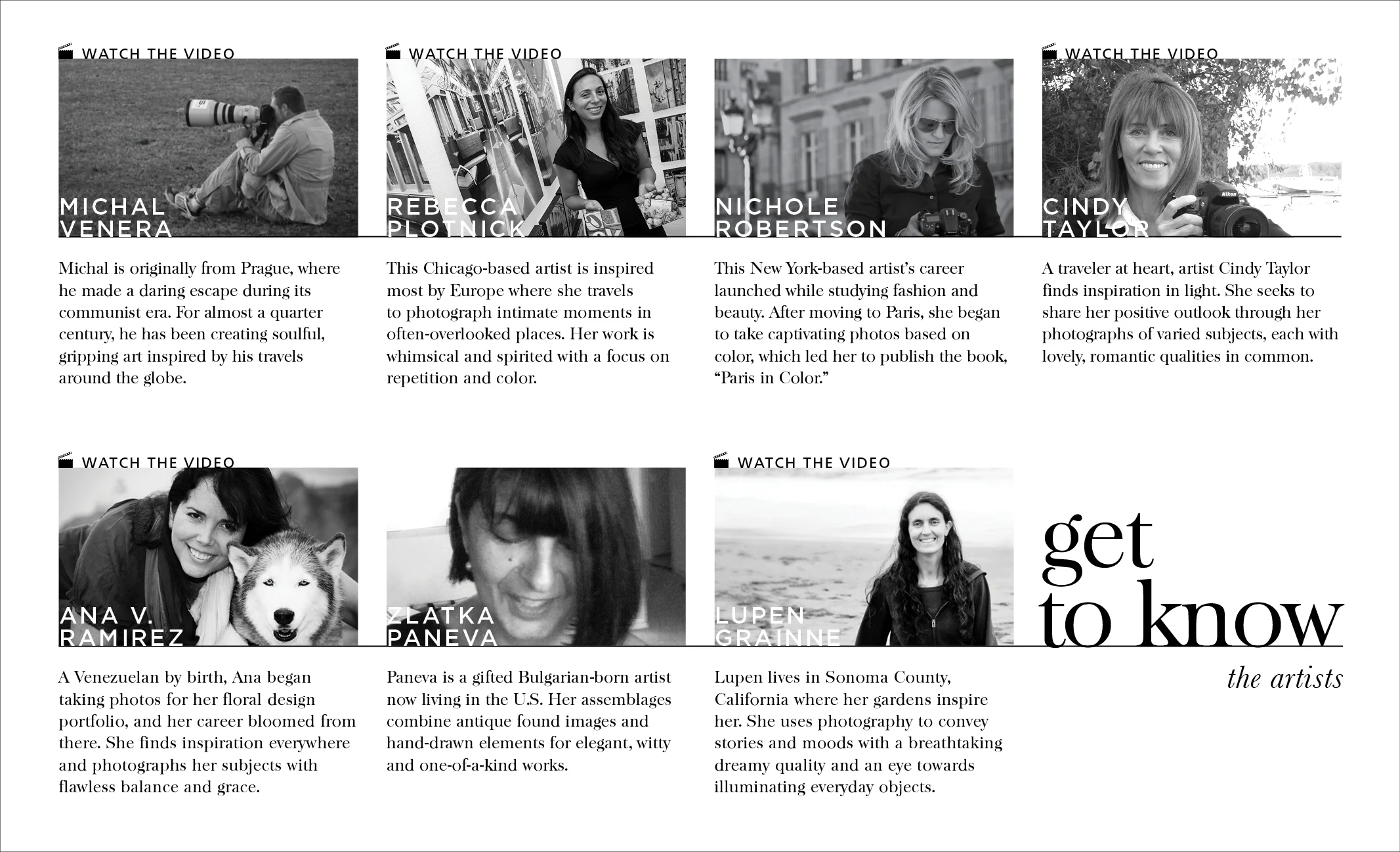 WATCH THE VIDEO

MICHAL VENERA

Michal is originally from Prague, where he made a daring escape during its communist era. For almost a quarter century, he has been creating soulful, gripping art inspired by his travels around the globe.

WATCH THE VIDEO

REBECCA PLOTNICK

This Chicago-based artist is inspired most by Europe where she travels to photograph intimate moments in often-overlooked places. Her work is whimsical and spirited with a focus on repetition and color.

NICHOLE ROBERTSON

This New York-based artist's career launched while studying fashion and beauty. After moving to Paris, she began to take captivating photos based on color, which led her to publish the book, "Paris in Color."

WATCH THE VIDEO

CINDY TAYLOR

A traveler at heart, artist Cindy Taylor finds inspiration in light. She seeks to share her positive outlook through her photographs of varied subjects, each with lovely, romantic qualities in common.

WATCH THE VIDEO

ANA V. RAMIREZ

A Venezuelan by birth, Ana began taking photos for her floral design portfolio, and her career bloomed from there. She finds inspiration everywhere and photographs her subjects with flawless balance and grace.

ZLATKA PANEVA

Paneva is a gifted Bulgarian-born artist now living in the U.S. Her assemblages combine antique found images and hand-drawn elements for elegant, witty and one-of-a-kind works.

WATCH THE VIDEO

LUPEN GRAINNE

Lupen lives in Sonoma County, California where her gardens inspire her. She uses photography to convey stories and moods with a breathtaking dreamy quality and an eye towards illuminating everyday objects.

get to know

the artists